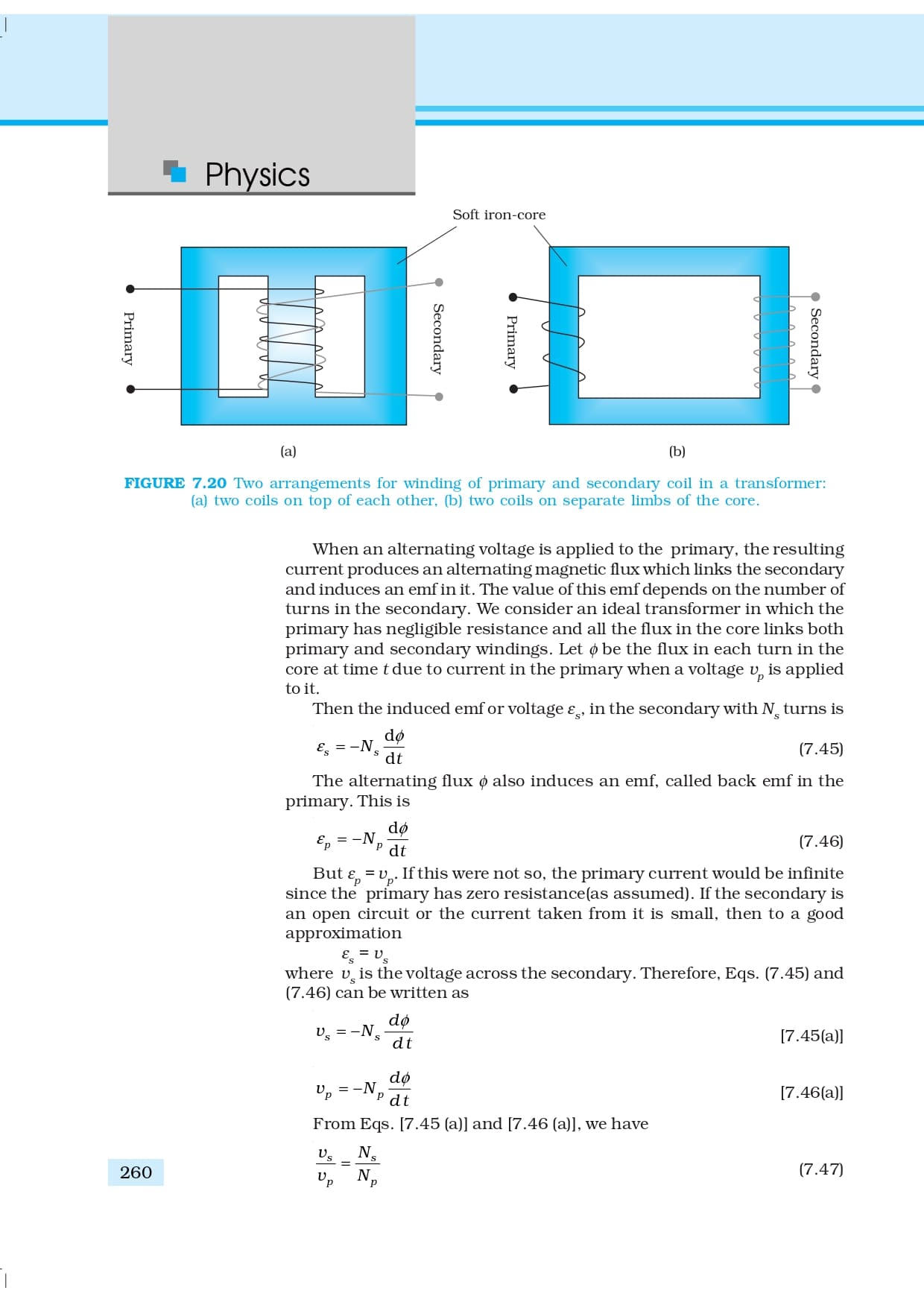 Physics

Soft iron-core

Primary

Secondary

Primary

Secondary

(a)

(b)

FIGURE 7.20 Two arrangements for winding of primary and secondary coil in a transformer: (a) two coils on top of each other, (b) two coils on separate limbs of the core.

When an alternating voltage is applied to the primary, the resulting current produces an alternating magnetic flux which links the secondary and induces an emf in it. The value of this emf depends on the number of turns in the secondary. We consider an ideal transformer in which the primary has negligible resistance and all the flux in the core links both primary and secondary windings. Let $\phi$ be the flux in each turn in the core at time $t$ due to current in the primary when a voltage $v_p$ is applied to it.

Then the induced emf or voltage $\varepsilon_s$, in the secondary with $N_s$ turns is

$\varepsilon_s = -N_s \frac{d\phi}{dt}$ (7.45)

The alternating flux $\phi$ also induces an emf, called back emf in the primary. This is

$\varepsilon_p = -N_p \frac{d\phi}{dt}$ (7.46)

But $\varepsilon_p = v_p$. If this were not so, the primary current would be infinite since the primary has zero resistance(as assumed). If the secondary is an open circuit or the current taken from it is small, then to a good approximation

$\varepsilon_s = v_s$

where $v_s$ is the voltage across the secondary. Therefore, Eqs. (7.45) and (7.46) can be written as

$v_s = -N_s \frac{d\phi}{dt}$ [7.45(a)]

$v_p = -N_p \frac{d\phi}{dt}$ [7.46(a)]

From Eqs. [7.45 (a)] and [7.46 (a)], we have

$\frac{v_s}{v_p} = \frac{N_s}{N_p}$ (7.47)

260